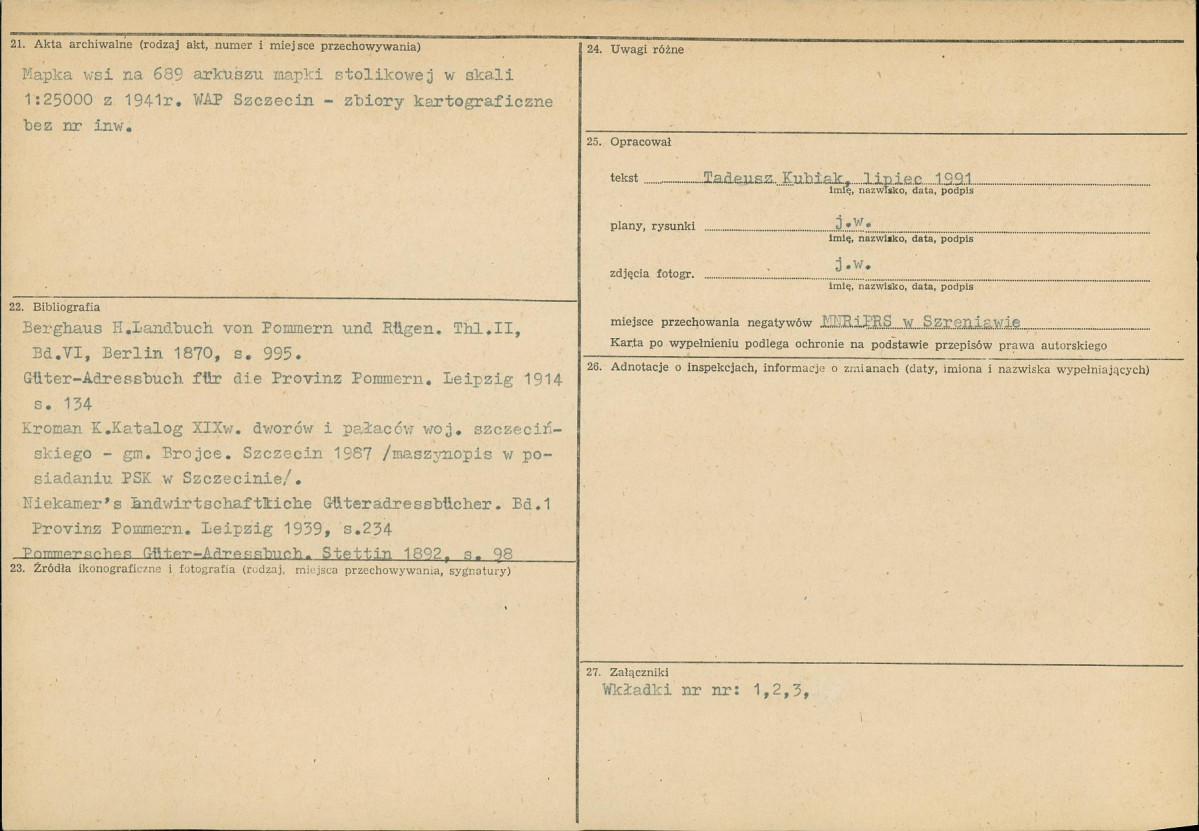 21. Akta archiwalne (rodzaj akt, numer i miejsce przechowywania)

Mapka wsi na 689 arkuszu mapki stolikowej w skali 1:25000 z 1941r. WAP Szczecin - zbiory kartograficzne bez nr inw.

22. Bibliografia

Berghaus H.Landbuch von Pommern und Rügen. Thl.II, Bd.VI, Berlin 1870, s. 995.

Güter-Adressbuch für die Provinz Pommern. Leipzig 1914 s. 134

Kroman K.Katalog XIXw. dworów i pałaców woj. szczecińskiego - gm. Brojce. Szczecin 1987 /maszynopis w posiadaniu PSK w Szczecinie/.

Niekamer's Landwirtschaftliche Güteradressbücher. Bd.1 Provinz Pommern. Leipzig 1939, s.234

Pommersches Güter-Adressbuch. Stettin 1892, s. 98

23. Źródła ikonograficzne i fotografia (rodzaj, miejsca przechowywania, sygnatury)

24. Uwagi różne

25. Opracował

tekst Tadeusz Kubiak, lipiec 1991
imię, nazwisko, data, podpis

plany, rysunki j.w.
imię, nazwisko, data, podpis

zdjęcia fotogr. j.w.
imię, nazwisko, data, podpis

miejsce przechowania negatywów MNRiPRS w Szreniawie

Karta po wypełnieniu podlega ochronie na podstawie przepisów prawa autorskiego

26. Adnotacje o inspekcjach, informacje o zmianach (daty, imiona i nazwiska wypełniających)

27. Załączniki
Wkładki nr nr: 1,2,3,